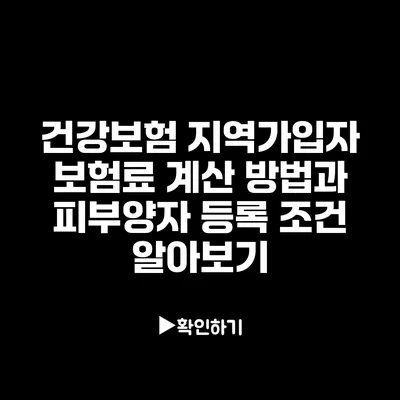 건강보험 지역가입자 보험료 계산 방법과 피부양자 등록 조건 알아보기

▶확인하기